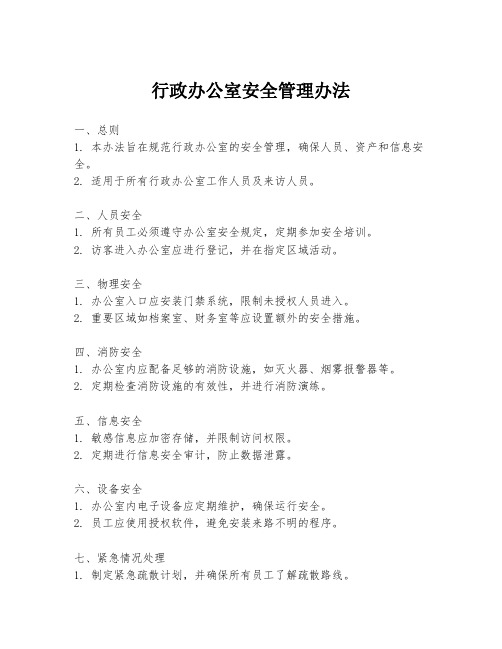 行政办公室安全管理办法

一、总则
1. 本办法旨在规范行政办公室的安全管理，确保人员、资产和信息安全。
2. 适用于所有行政办公室工作人员及来访人员。

二、人员安全
1. 所有员工必须遵守办公室安全规定，定期参加安全培训。
2. 访客进入办公室应进行登记，并在指定区域活动。

三、物理安全
1. 办公室入口应安装门禁系统，限制未授权人员进入。
2. 重要区域如档案室、财务室等应设置额外的安全措施。

四、消防安全
1. 办公室内应配备足够的消防设施，如灭火器、烟雾报警器等。
2. 定期检查消防设施的有效性，并进行消防演练。

五、信息安全
1. 敏感信息应加密存储，并限制访问权限。
2. 定期进行信息安全审计，防止数据泄露。

六、设备安全
1. 办公室内电子设备应定期维护，确保运行安全。
2. 员工应使用授权软件，避免安装来路不明的程序。

七、紧急情况处理
1. 制定紧急疏散计划，并确保所有员工了解疏散路线。